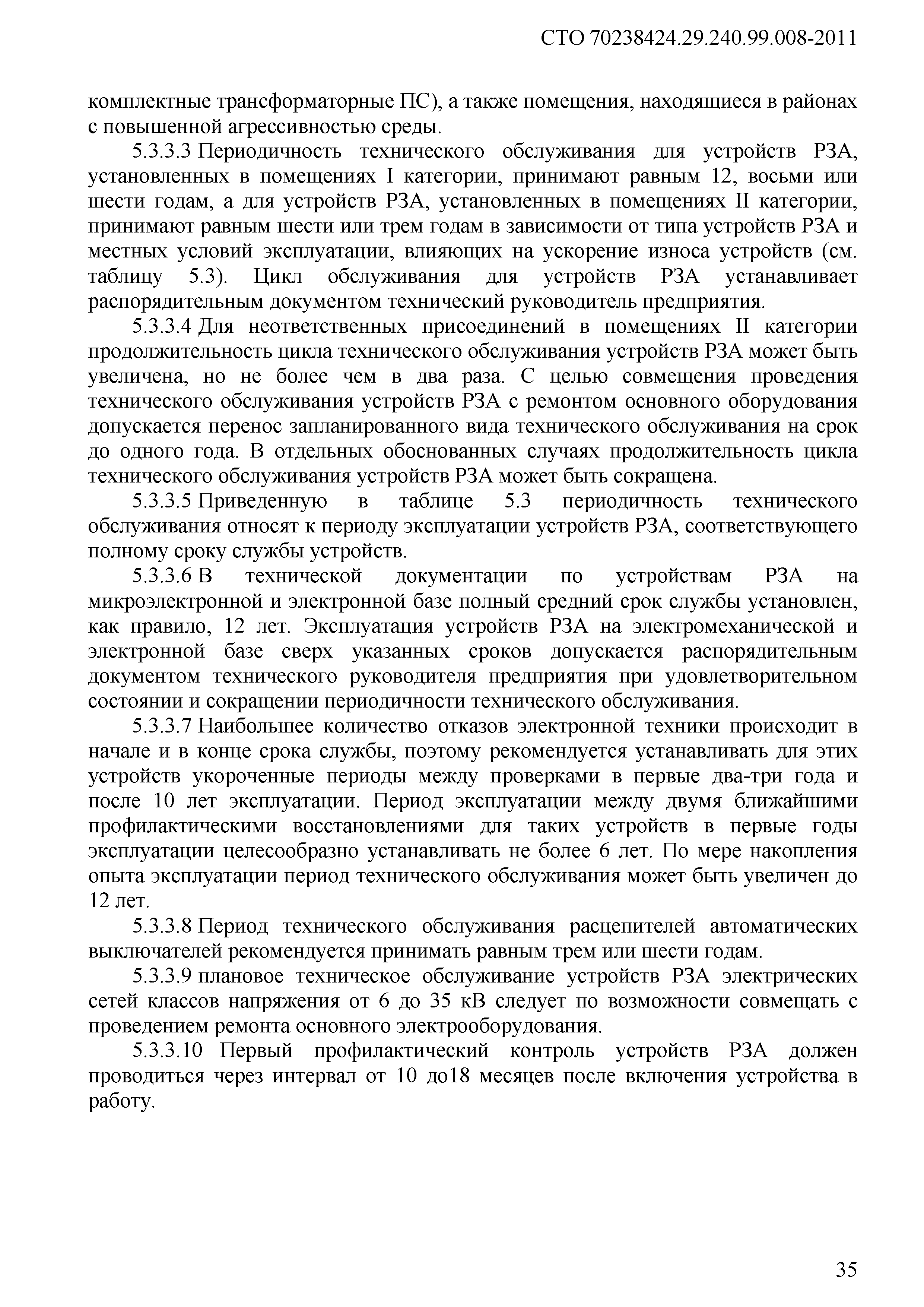 СТО 70238424.29.240.99.008-2011

комплектные трансформаторные ПС), а также помещения, находящиеся в районах с повышенной агрессивностью среды.

5.3.3.3 Периодичность технического обслуживания для устройств РЗА, установленных в помещениях I категории, принимают равным 12, восьми или шести годам, а для устройств РЗА, установленных в помещениях II категории, принимают равным шести или трем годам в зависимости от типа устройств РЗА и местных условий эксплуатации, влияющих на ускорение износа устройств (см. таблицу 5.3). Цикл обслуживания для устройств РЗА устанавливает распорядительным документом технический руководитель предприятия.

5.3.3.4 Для неответственных присоединений в помещениях II категории продолжительность цикла технического обслуживания устройств РЗА может быть увеличена, но не более чем в два раза. С целью совмещения проведения технического обслуживания устройств РЗА с ремонтом основного оборудования допускается перенос запланированного вида технического обслуживания на срок до одного года. В отдельных обоснованных случаях продолжительность цикла технического обслуживания устройств РЗА может быть сокращена.

5.3.3.5 Приведенную в таблице 5.3 периодичность технического обслуживания относят к периоду эксплуатации устройств РЗА, соответствующего полному сроку службы устройств.

5.3.3.6 В технической документации по устройствам РЗА на микроэлектронной и электронной базе полный средний срок службы установлен, как правило, 12 лет. Эксплуатация устройств РЗА на электромеханической и электронной базе сверх указанных сроков допускается распорядительным документом технического руководителя предприятия при удовлетворительном состоянии и сокращении периодичности технического обслуживания.

5.3.3.7 Наибольшее количество отказов электронной техники происходит в начале и в конце срока службы, поэтому рекомендуется устанавливать для этих устройств укороченные периоды между проверками в первые два-три года и после 10 лет эксплуатации. Период эксплуатации между двумя ближайшими профилактическими восстановлениями для таких устройств в первые годы эксплуатации целесообразно устанавливать не более 6 лет. По мере накопления опыта эксплуатации период технического обслуживания может быть увеличен до 12 лет.

5.3.3.8 Период технического обслуживания расцепителей автоматических выключателей рекомендуется принимать равным трем или шести годам.

5.3.3.9 плановое техническое обслуживание устройств РЗА электрических сетей классов напряжения от 6 до 35 кВ следует по возможности совмещать с проведением ремонта основного электрооборудования.

5.3.3.10 Первый профилактический контроль устройств РЗА должен проводиться через интервал от 10 до18 месяцев после включения устройства в работу.

35